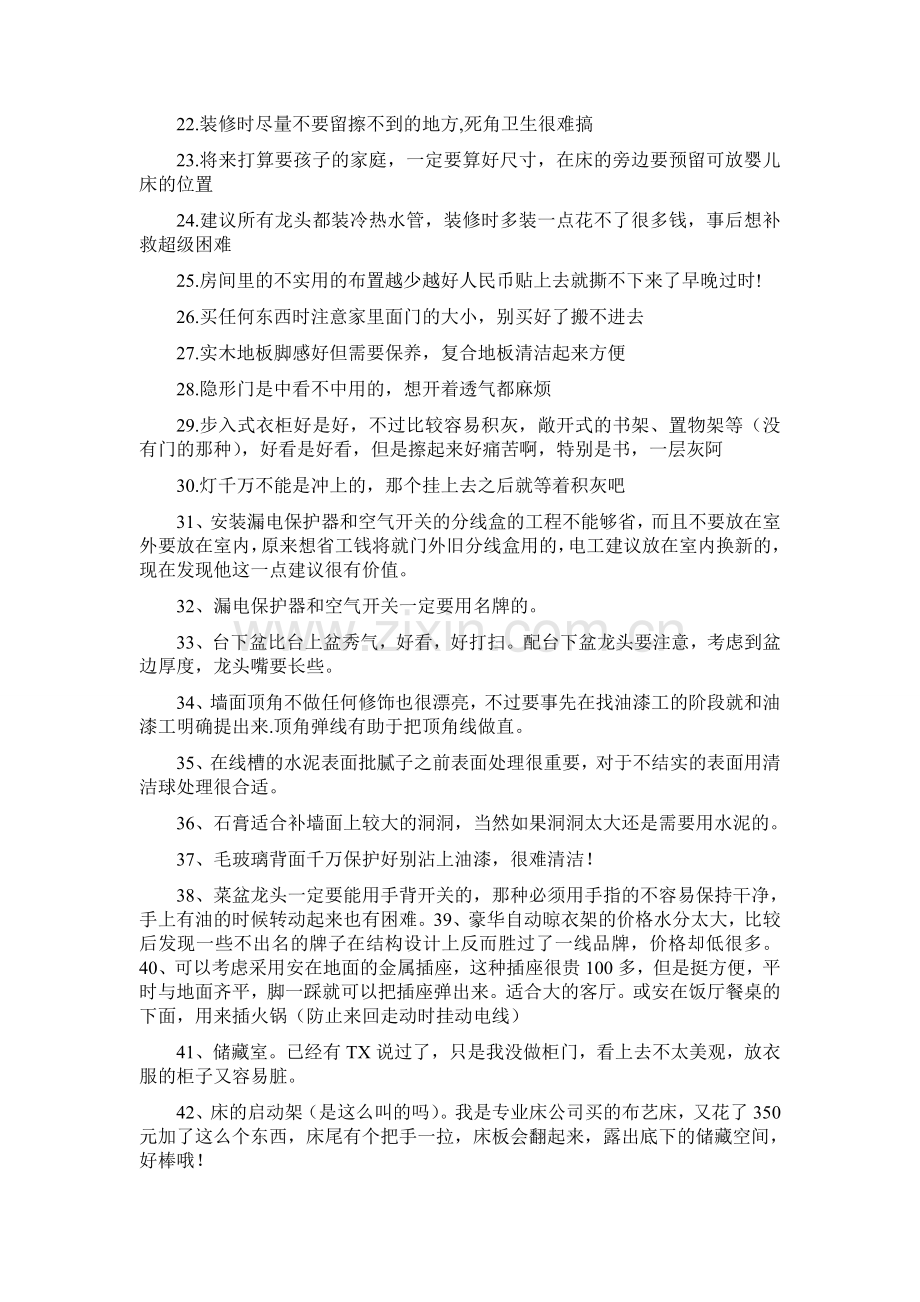 22.装修时尽量不要留擦不到的地方,死角卫生很难搞

23.将来打算要孩子的家庭，一定要算好尺寸，在床的旁边要预留可放婴儿床的位置

24.建议所有龙头都装冷热水管，装修时多装一点花不了很多钱，事后想补救超级困难

25.房间里的不实用的布置越少越好人民币贴上去就撕不下来了早晚过时!

26.买任何东西时注意家里面门的大小，别买好了搬不进去

27.实木地板脚感好但需要保养，复合地板清洁起来方便

28.隐形门是中看不中用的，想开着透气都麻烦

29.步入式衣柜好是好，不过比较容易积灰，敞开式的书架、置物架等（没有门的那种），好看是好看，但是擦起来好痛苦啊，特别是书，一层灰阿

30.灯千万不能是冲上的，那个挂上去之后就等着积灰吧

31、安装漏电保护器和空气开关的分线盒的工程不能够省，而且不要放在室外要放在室内，原来想省工钱将就门外旧分线盒用的，电工建议放在室内换新的，现在发现他这一点建议很有价值。

32、漏电保护器和空气开关一定要用名牌的。

33、台下盆比台上盆秀气，好看，好打扫。配台下盆龙头要注意，考虑到盆边厚度，龙头嘴要长些。

34、墙面顶角不做任何修饰也很漂亮，不过要事先在找油漆工的阶段就和油漆工明确提出来.顶角弹线有助于把顶角线做直。

35、在线槽的水泥表面批腻子之前表面处理很重要，对于不结实的表面用清洁球处理很合适。

36、石膏适合补墙面上较大的洞洞，当然如果洞洞太大还是需要用水泥的。

37、毛玻璃背面千万保护好别沾上油漆，很难清洁！

38、菜盆龙头一定要能用手背开关的，那种必须用手指的不容易保持干净，手上有油的时候转动起来也有困难。39、豪华自动晾衣架的价格水分太大，比较后发现一些不出名的牌子在结构设计上反而胜过了一线品牌，价格却低很多。40、可以考虑采用安在地面的金属插座，这种插座很贵100多，但是挺方便，平时与地面齐平，脚一踩就可以把插座弹出来。适合大的客厅。或安在饭厅餐桌的下面，用来插火锅（防止来回走动时挂动电线）

41、储藏室。已经有TX说过了，只是我没做柜门，看上去不太美观，放衣服的柜子又容易脏。

42、床的启动架（是这么叫的吗）。我是专业床公司买的布艺床，又花了350元加了这么个东西，床尾有个把手一拉，床板会翻起来，露出底下的储藏空间，好棒哦！